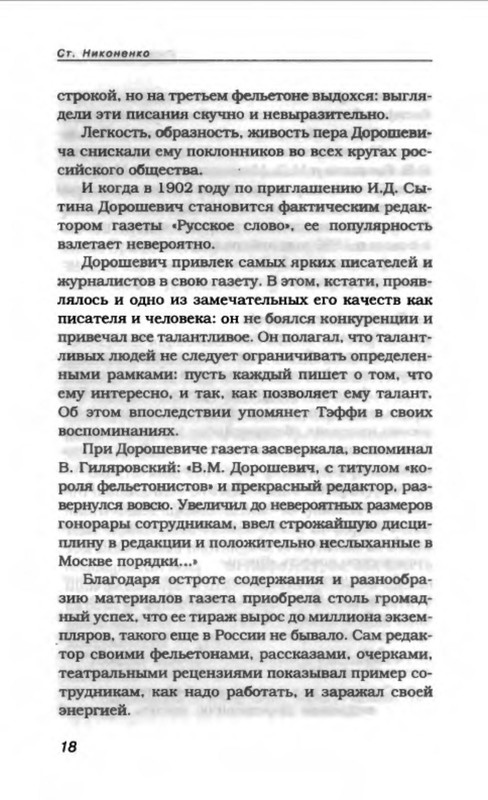 Ст. Никоненко

строкой, но на третьем фельетоне выдохся: выглядели эти писания скучно и невыразительно.

Легкость, образность, живость пера Дорошевича снискали ему поклонников во всех кругах российского общества.

И когда в 1902 году по приглашению И.Д. Сытина Дорошевич становится фактическим редактором газеты «Русское слово», ее популярность взлетает невероятно.

Дорошевич привлек самых ярких писателей и журналистов в свою газету. В этом, кстати, проявлялось и одно из замечательных его качеств как писателя и человека: он не боялся конкуренции и привечал все талантливое. Он полагал, что талантливых людей не следует ограничивать определенными рамками: пусть каждый пишет о том, что ему интересно, и так, как позволяет ему талант. Об этом впоследствии упомянет Тэффи в своих воспоминаниях.

При Дорошевиче газета засверкала, вспоминал В. Гиляровский: «В.М. Дорошевич, с титулом «короля фельетонистов» и прекрасный редактор, развернулся вовсю. Увеличил до невероятных размеров гонорары сотрудникам, ввел строжайшую дисциплину в редакции и положительно неслыханные в Москве порядки...»

Благодаря остроте содержания и разнообразию материалов газета приобрела столь громадный успех, что ее тираж вырос до миллиона экземпляров, такого еще в России не бывало. Сам редактор своими фельетонами, рассказами, очерками, театральными рецензиями показывал пример сотрудникам, как надо работать, и заражал своей энергией.

18